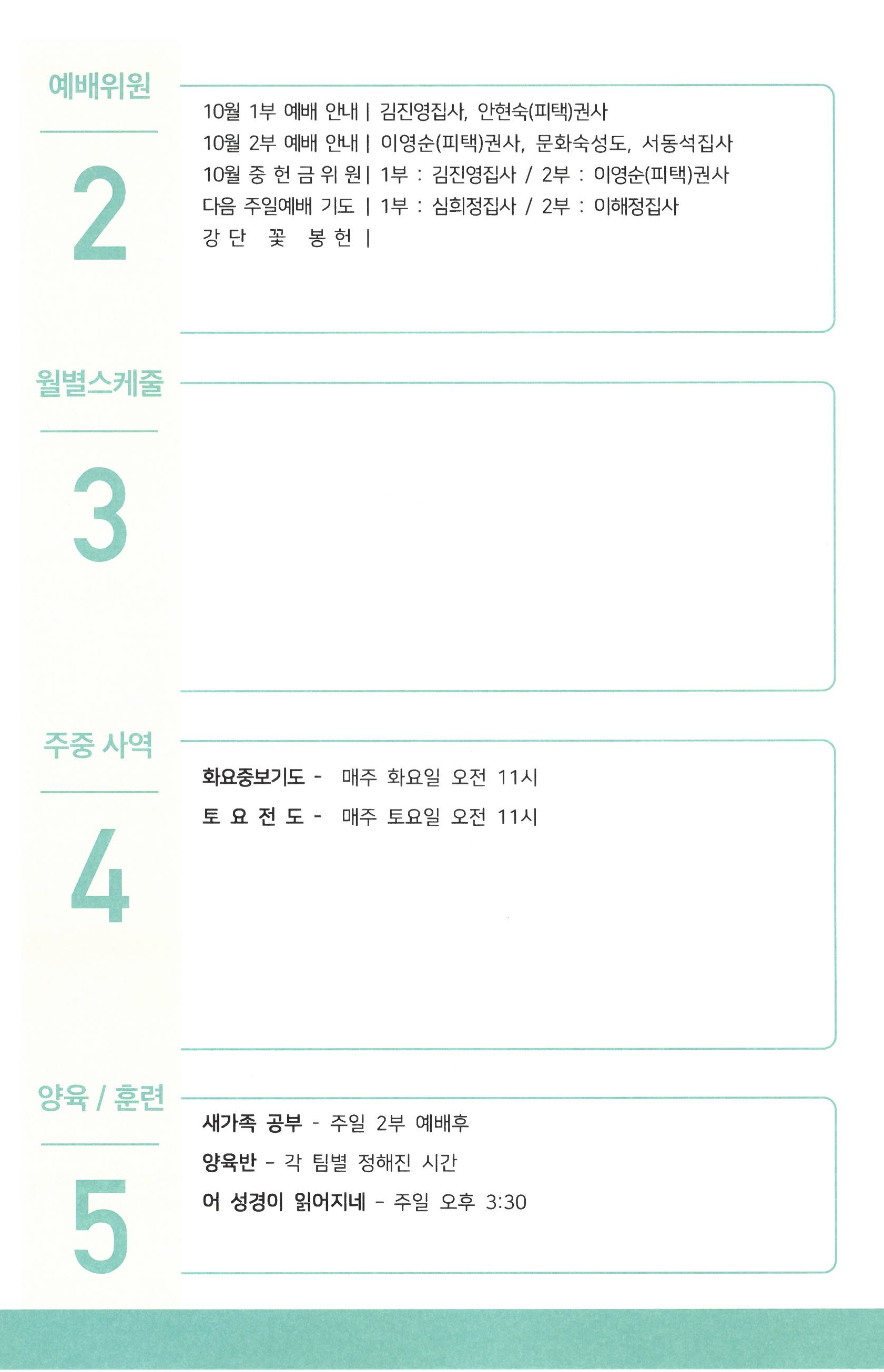 예배위원

2

10월 1부 예배 안내 | 김진영집사, 안현숙(피택)권사
10월 2부 예배 안내 | 이영순(피택)권사, 문화숙성도, 서동석집사
10월 중 헌 금 위 원 | 1부 : 김진영집사 / 2부 : 이영순(피택)권사
다음 주일예배 기도 | 1부 : 심희정집사 / 2부 : 이해정집사
강 단 꽃 봉 헌 |

월별스케줄

3

주중 사역

4

화요중보기도 - 매주 화요일 오전 11시
토 요 전 도 - 매주 토요일 오전 11시

양육 / 훈련

5

새가족 공부 - 주일 2부 예배후
양육반 - 각 팀별 정해진 시간
어 성경이 읽어지네 - 주일 오후 3:30